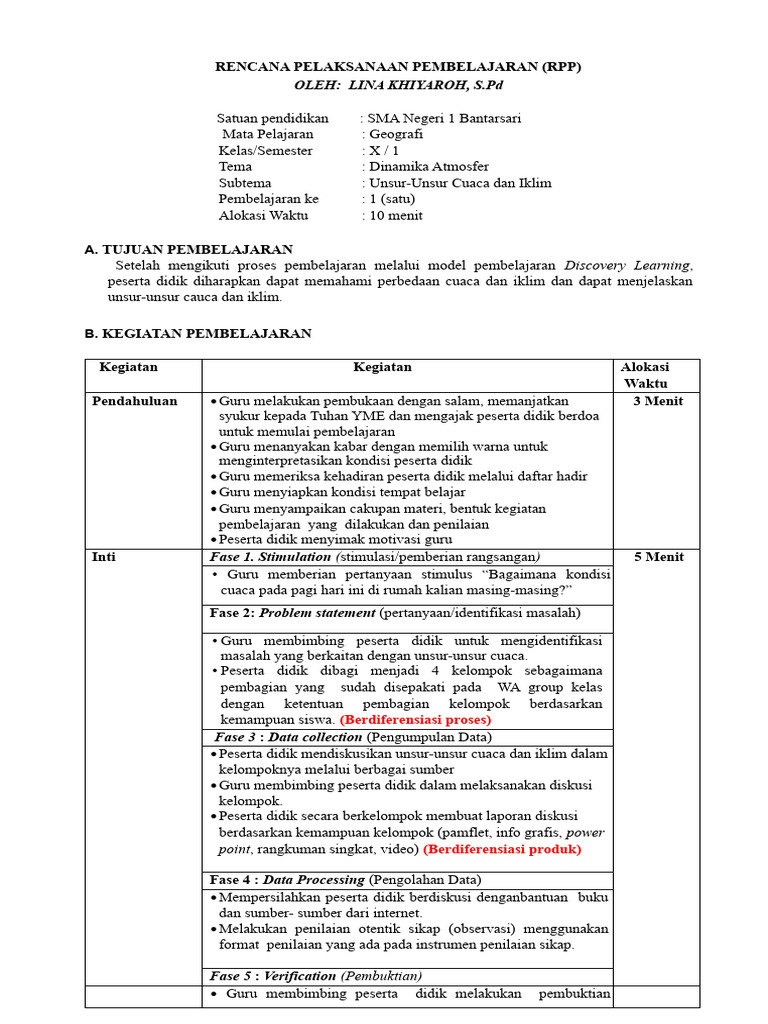 RENCANA PELAKSANAAN PEMBELAJARAN (RPP)
OLEH: LINA KHIYAROH, S.Pd

Satuan pendidikan : SMA Negeri 1 Bantarsari
Mata Pelajaran : Geografi
Kelas/Semester : X / 1
Tema : Dinamika Atmosfer
Subtema : Unsur-Unsur Cuaca dan Iklim
Pembelajaran ke : 1 (satu)
Alokasi Waktu : 10 menit

A. TUJUAN PEMBELAJARAN

Setelah mengikuti proses pembelajaran melalui model pembelajaran Discovery Learning, peserta didik diharapkan dapat memahami perbedaan cuaca dan iklim dan dapat menjelaskan unsur-unsur cauca dan iklim.

B. KEGIATAN PEMBELAJARAN

| Kegiatan | Kegiatan | Alokasi Waktu |
|---|---|---|
| Pendahuluan | • Guru melakukan pembukaan dengan salam, memanjatkan syukur kepada Tuhan YME dan mengajak peserta didik berdoa untuk memulai pembelajaran • Guru menanyakan kabar dengan memilih warna untuk menginterpretasikan kondisi peserta didik • Guru memeriksa kehadiran peserta didik melalui daftar hadir • Guru menyiapkan kondisi tempat belajar • Guru menyampaikan cakupan materi, bentuk kegiatan pembelajaran yang dilakukan dan penilaian • Peserta didik menyimak motivasi guru | 3 Menit |
| Inti | Fase 1. Stimulation (stimulasi/pemberian rangsangan) | 5 Menit |
| | • Guru memberian pertanyaan stimulus "Bagaimana kondisi cuaca pada pagi hari ini di rumah kalian masing-masing?" | |
| | Fase 2: Problem statement (pertanyaan/identifikasi masalah) | |
| | • Guru membimbing peserta didik untuk mengidentifikasi masalah yang berkaitan dengan unsur-unsur cuaca. • Peserta didik dibagi menjadi 4 kelompok sebagaimana pembagian yang sudah disepakati pada WA group kelas dengan ketentuan pembagian kelompok berdasarkan kemampuan siswa. (Berdiferensiasi proses) | |
| | Fase 3 : Data collection (Pengumpulan Data) | |
| | • Peserta didik mendiskusikan unsur-unsur cuaca dan iklim dalam kelompoknya melalui berbagai sumber • Guru membimbing peserta didik dalam melaksanakan diskusi kelompok. • Peserta didik secara berkelompok membuat laporan diskusi berdasarkan kemampuan kelompok (pamflet, info grafis, power point, rangkuman singkat, video) (Berdiferensiasi produk) | |
| | Fase 4 : Data Processing (Pengolahan Data) | |
| | • Mempersilahkan peserta didik berdiskusi denganbantuan buku dan sumber- sumber dari internet. • Melakukan penilaian otentik sikap (observasi) menggunakan format penilaian yang ada pada instrumen penilaian sikap. | |
| | Fase 5 : Verification (Pembuktian) | |
| | • Guru membimbing peserta didik melakukan pembuktian | |